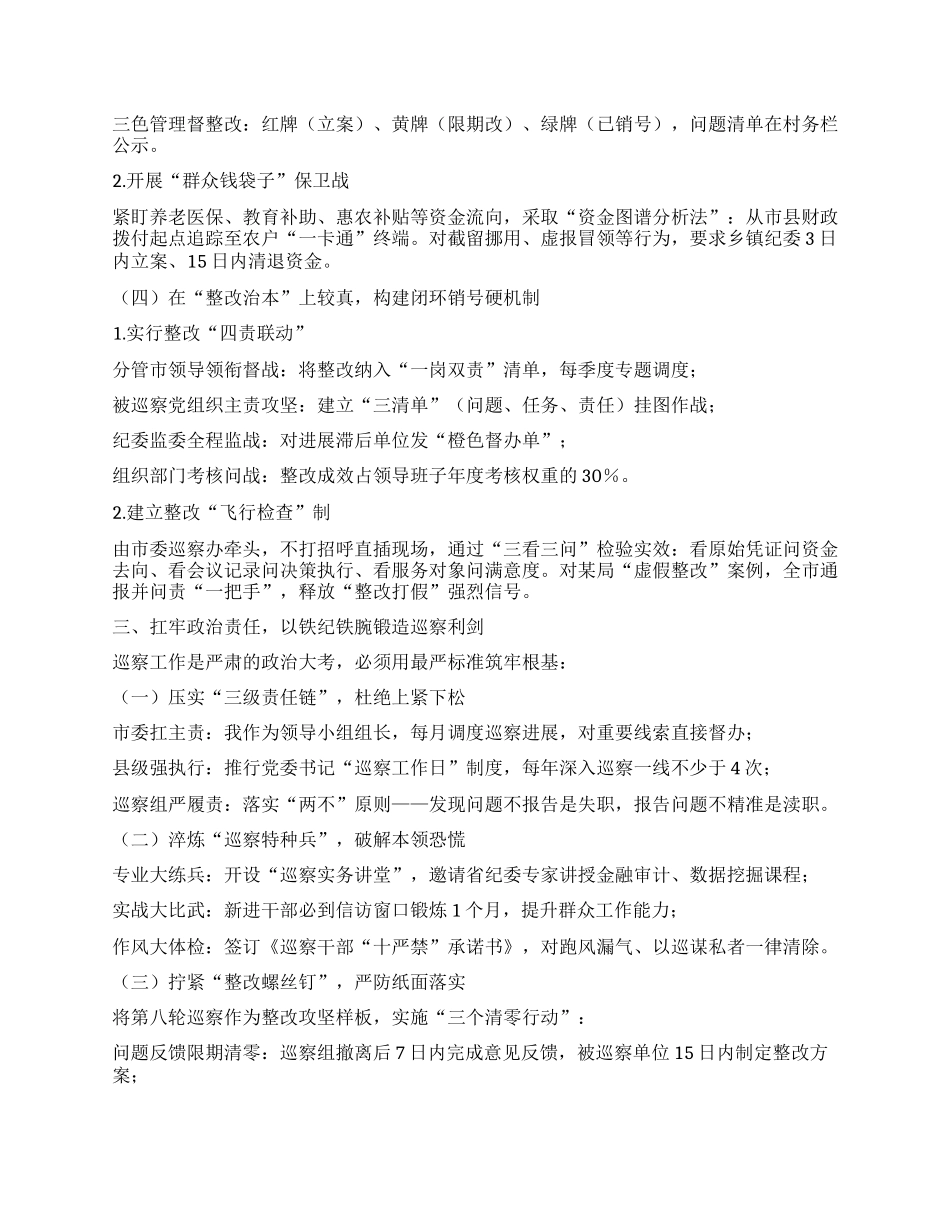 三色管理督整改：红牌（立案）、黄牌（限期改）、绿牌（已销号），问题清单在村务栏公示。

2.开展“群众钱袋子”保卫战

紧盯养老医保、教育补助、惠农补贴等资金流向，采取“资金图谱分析法”：从市县财政拨付起点追踪至农户“一卡通”终端。对截留挪用、虚报冒领等行为，要求乡镇纪委3日内立案、15日内清退资金。

（四）在“整改治本”上较真，构建闭环销号硬机制

1.实行整改“四责联动”

分管市领导领衔督战：将整改纳入“一岗双责”清单，每季度专题调度；

被巡察党组织主责攻坚：建立“三清单”（问题、任务、责任）挂图作战；

纪委监委全程监战：对进展滞后单位发“橙色督办单”；

组织部门考核问战：整改成效占领导班子年度考核权重的30%。

2.建立整改“飞行检查”制

由市委巡察办牵头，不打招呼直插现场，通过“三看三问”检验实效：看原始凭证问资金去向、看会议记录问决策执行、看服务对象问满意度。对某局“虚假整改”案例，全市通报并问责“一把手”，释放“整改打假”强烈信号。

三、扛牢政治责任，以铁纪铁腕锻造巡察利剑

巡察工作是严肃的政治大考，必须用最严标准筑牢根基：

（一）压实“三级责任链”，杜绝上紧下松

市委扛主责：我作为领导小组组长，每月调度巡察进展，对重要线索直接督办；

县级强执行：推行党委书记“巡察工作日”制度，每年深入巡察一线不少于4次；

巡察组严履责：落实“两不”原则——发现问题不报告是失职，报告问题不精准是渎职。

（二）淬炼“巡察特种兵”，破解本领恐慌

专业大练兵：开设“巡察实务讲堂”，邀请省纪委专家讲授金融审计、数据挖掘课程；

实战大比武：新进干部必到信访窗口锻炼1个月，提升群众工作能力；

作风大体检：签订《巡察干部“十严禁”承诺书》，对跑风漏气、以巡谋私者一律清除。

（三）拧紧“整改螺丝钉”，严防纸面落实

将第八轮巡察作为整改攻坚样板，实施“三个清零行动”：

问题反馈限期清零：巡察组撤离后7日内完成意见反馈，被巡察单位15日内制定整改方案；